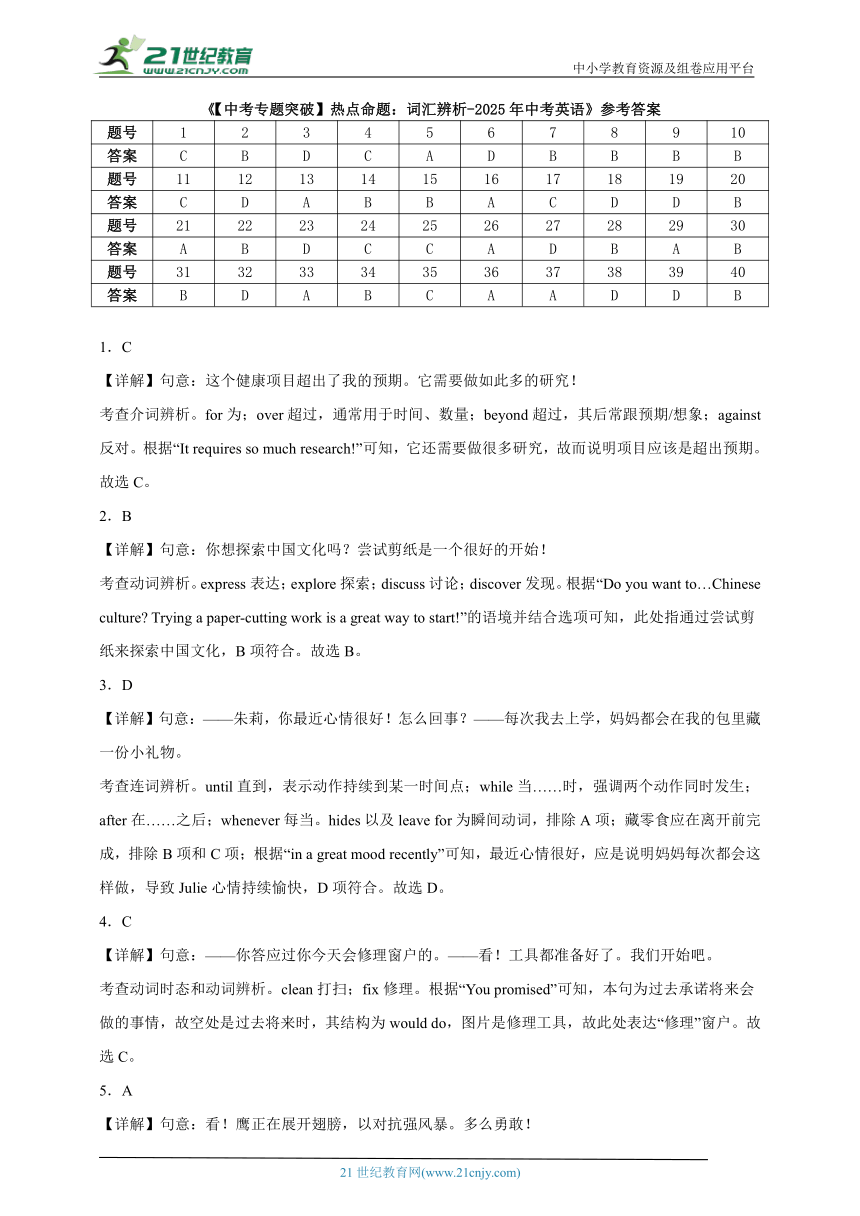 21世纪教育
www.21cnjy.com
中小学教育资源及组卷应用平台

《【中考专题突破】热点命题：词汇辨析-2025年中考英语》参考答案

| 题号 | 1 | 2 | 3 | 4 | 5 | 6 | 7 | 8 | 9 | 10 |
|---|---|---|---|---|---|---|---|---|---|---|
| 答案 | C | B | D | C | A | D | B | B | B | B |
| 题号 | 11 | 12 | 13 | 14 | 15 | 16 | 17 | 18 | 19 | 20 |
| 答案 | C | D | A | B | B | A | C | D | D | B |
| 题号 | 21 | 22 | 23 | 24 | 25 | 26 | 27 | 28 | 29 | 30 |
| 答案 | A | B | D | C | C | A | D | B | A | B |
| 题号 | 31 | 32 | 33 | 34 | 35 | 36 | 37 | 38 | 39 | 40 |
| 答案 | B | D | A | B | C | A | A | D | D | B |

1．C

【详解】句意：这个健康项目超出了我的预期。它需要做如此多的研究！

考查介词辨析。for 为；over 超过，通常用于时间、数量；beyond 超过，其后常跟预期/想象；against 反对。根据“It requires so much research!”可知，它还需要做很多研究，故而说明项目应该是超出预期。故选 C。

2．B

【详解】句意：你想探索中国文化吗？尝试剪纸是一个很好的开始！

考查动词辨析。express 表达；explore 探索；discuss 讨论；discover 发现。根据“Do you want to…Chinese culture? Trying a paper-cutting work is a great way to start!”的语境并结合选项可知，此处指通过尝试剪纸来探索中国文化，B 项符合。故选 B。

3．D

【详解】句意：——朱莉，你最近心情很好！怎么回事？——每次我去上学，妈妈都会在我的包里藏一份小礼物。

考查连词辨析。until 直到，表示动作持续到某一时间点；while 当……时，强调两个动作同时发生；after 在……之后；whenever 每当。hides 以及 leave for 为瞬间动词，排除 A 项；藏零食应在离开前完成，排除 B 项和 C 项；根据“in a great mood recently”可知，最近心情很好，应是说明妈妈每次都会这样做，导致 Julie 心情持续愉快，D 项符合。故选 D。

4．C

【详解】句意：——你答应过你今天会修理窗户的。——看！工具都准备好了。我们开始吧。

考查动词时态和动词辨析。clean 打扫；fix 修理。根据“You promised”可知，本句为过去承诺将来会做的事情，故空处是过去将来时，其结构为 would do，图片是修理工具，故此处表达“修理”窗户。故选 C。

5．A

【详解】句意：看！鹰正在展开翅膀，以对抗强风暴。多么勇敢！

21 世纪教育网(www.21cnjy.com)